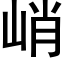 峭